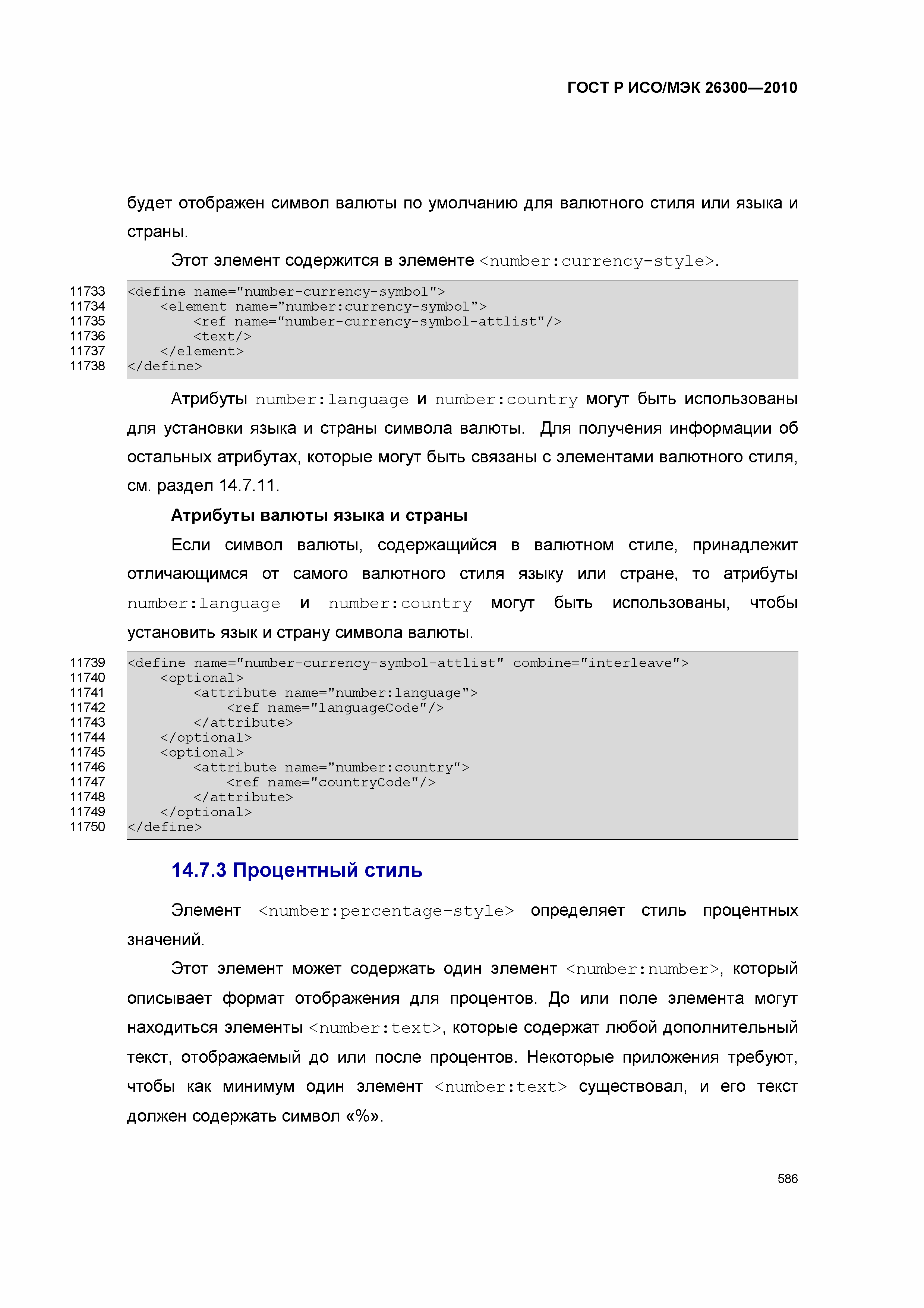 ГОСТ Р ИСО/МЭК 26300—2010

будет отображен символ валюты по умолчанию для валютного стиля или языка и страны.

Этот элемент содержится в элементе <number:currency-style>.

11733 <define name="number-currency-symbol">
11734     <element name="number:currency-symbol">
11735         <ref name="number-currency-symbol-attlist"/>
11736         <text/>
11737     </element>
11738 </define>

Атрибуты number:language и number:country могут быть использованы для установки языка и страны символа валюты. Для получения информации об остальных атрибутах, которые могут быть связаны с элементами валютного стиля, см. раздел 14.7.11.

Атрибуты валюты языка и страны

Если символ валюты, содержащийся в валютном стиле, принадлежит отличающимся от самого валютного стиля языку или стране, то атрибуты number:language и number:country могут быть использованы, чтобы установить язык и страну символа валюты.

11739 <define name="number-currency-symbol-attlist" combine="interleave">
11740     <optional>
11741         <attribute name="number:language">
11742             <ref name="languageCode"/>
11743         </attribute>
11744     </optional>
11745     <optional>
11746         <attribute name="number:country">
11747             <ref name="countryCode"/>
11748         </attribute>
11749     </optional>
11750 </define>

14.7.3 Процентный стиль

Элемент <number:percentage-style> определяет стиль процентных значений.

Этот элемент может содержать один элемент <number:number>, который описывает формат отображения для процентов. До или поле элемента могут находиться элементы <number:text>, которые содержат любой дополнительный текст, отображаемый до или после процентов. Некоторые приложения требуют, чтобы как минимум один элемент <number:text> существовал, и его текст должен содержать символ «%».

586